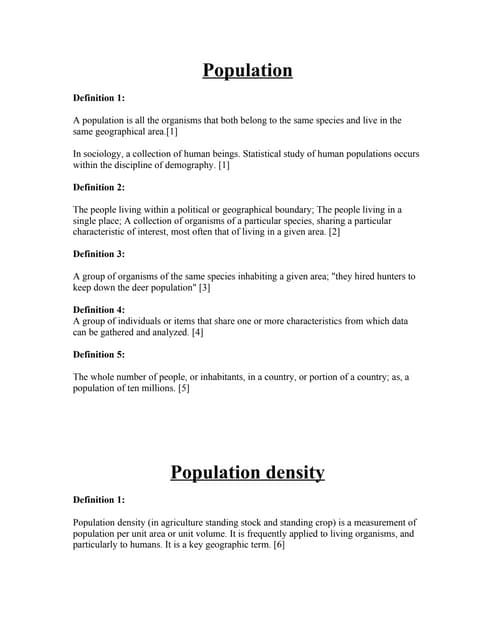 Population

Definition 1:

A population is all the organisms that both belong to the same species and live in the same geographical area.[1]

In sociology, a collection of human beings. Statistical study of human populations occurs within the discipline of demography. [1]

Definition 2:

The people living within a political or geographical boundary; The people living in a single place; A collection of organisms of a particular species, sharing a particular characteristic of interest, most often that of living in a given area. [2]

Definition 3:

A group of organisms of the same species inhabiting a given area; "they hired hunters to keep down the deer population" [3]

Definition 4:
A group of individuals or items that share one or more characteristics from which data can be gathered and analyzed. [4]

Definition 5:

The whole number of people, or inhabitants, in a country, or portion of a country; as, a population of ten millions. [5]

Population density

Definition 1:

Population density (in agriculture standing stock and standing crop) is a measurement of population per unit area or unit volume. It is frequently applied to living organisms, and particularly to humans. It is a key geographic term. [6]